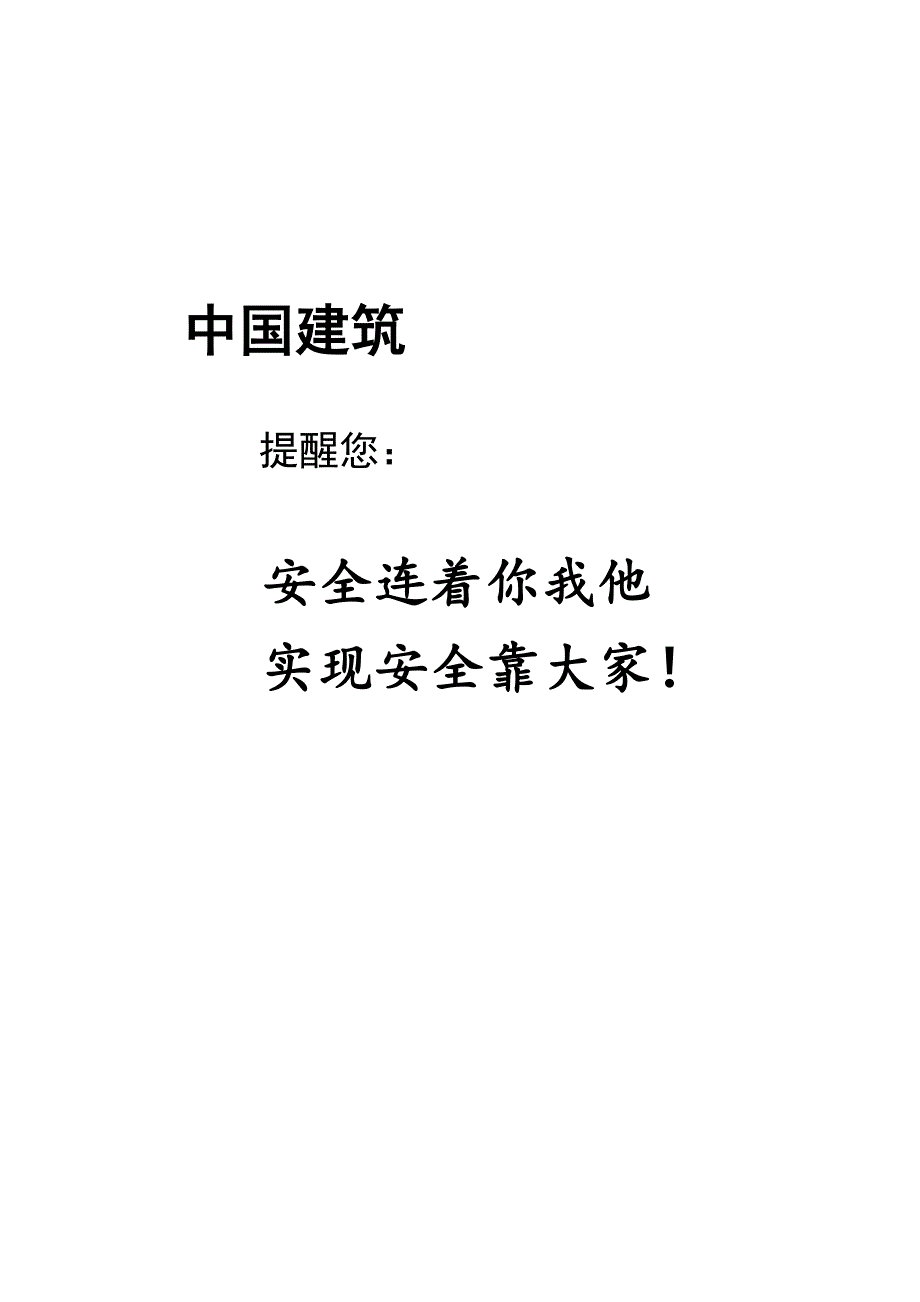 中国建筑

提醒您：

安全连着你我他
实现安全靠大家！